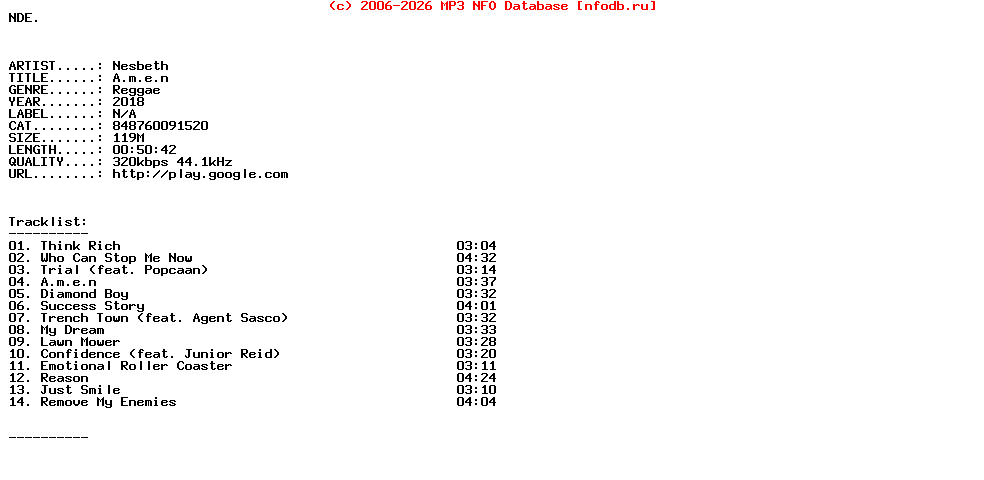 (c) 2006-2026 MP3 NFO Database [nfodb.ru]
NDE.

ARTIST.....: Nesbeth
TITLE......: A.m.e.n
GENRE......: Reggae
YEAR.......: 2018
LABEL......: N/A
CAT........: 848760091520
SIZE.......: 119M
LENGTH.....: 00:50:42
QUALITY....: 320kbps 44.1kHz
URL........: http://play.google.com

Tracklist:
----------
01. Think Rich 03:04
02. Who Can Stop Me Now 04:32
03. Trial (feat. Popcaan) 03:14
04. A.m.e.n 03:37
05. Diamond Boy 03:32
06. Success Story 04:01
07. Trench Town (feat. Agent Sasco) 03:32
08. My Dream 03:33
09. Lawn Mower 03:28
10. Confidence (feat. Junior Reid) 03:20
11. Emotional Roller Coaster 03:11
12. Reason 04:24
13. Just Smile 03:10
14. Remove My Enemies 04:04

----------